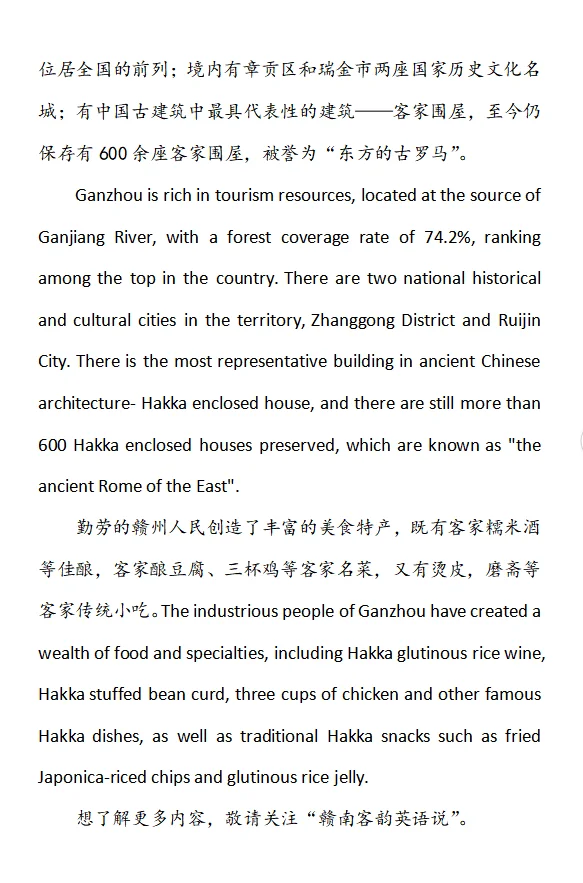 位居全国的前列；境内有章贡区和瑞金市两座国家历史文化名城；有中国古建筑中最具代表性的建筑——客家围屋，至今仍保存有 600 余座客家围屋，被誉为“东方的古罗马”。

Ganzhou is rich in tourism resources, located at the source of Ganjiang River, with a forest coverage rate of 74.2%, ranking among the top in the country. There are two national historical and cultural cities in the territory, Zhanggong District and Ruijin City. There is the most representative building in ancient Chinese architecture- Hakka enclosed house, and there are still more than 600 Hakka enclosed houses preserved, which are known as "the ancient Rome of the East".

勤劳的赣州人民创造了丰富的美食特产，既有客家糯米酒等佳酿，客家酿豆腐、三杯鸡等客家名菜，又有烫皮，磨斋等客家传统小吃。The industrious people of Ganzhou have created a wealth of food and specialties, including Hakka glutinous rice wine, Hakka stuffed bean curd, three cups of chicken and other famous Hakka dishes, as well as traditional Hakka snacks such as fried Japonica-riced chips and glutinous rice jelly.

想了解更多内容，敬请关注“赣南客韵英语说”。